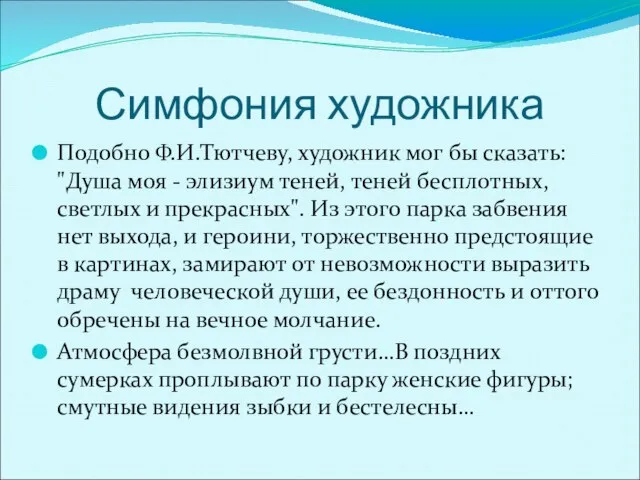 Симфония художника

Подобно Ф.И.Тютчеву, художник мог бы сказать: "Душа моя - элизиум теней, теней бесплотных, светлых и прекрасных". Из этого парка забвения нет выхода, и героини, торжественно предстоящие в картинах, замирают от невозможности выразить драму человеческой души, ее бездонность и оттого обречены на вечное молчание.

Атмосфера безмолвной грусти…В поздних сумерках проплывают по парку женские фигуры; смутные видения зыбки и бестелесны…